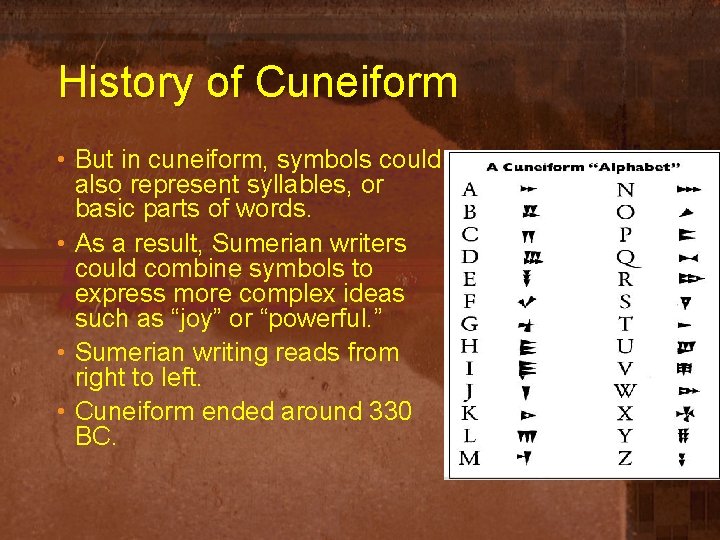 History of Cuneiform

• But in cuneiform, symbols could also represent syllables, or basic parts of words.
• As a result, Sumerian writers could combine symbols to express more complex ideas such as "joy" or "powerful."
• Sumerian writing reads from right to left.
• Cuneiform ended around 330 BC.

A Cuneiform "Alphabet"

A
B
C
D
E
F
G
H
I
J
K
L
M

N
O
P
Q
R
S
T
U
V
W
X
Y
Z